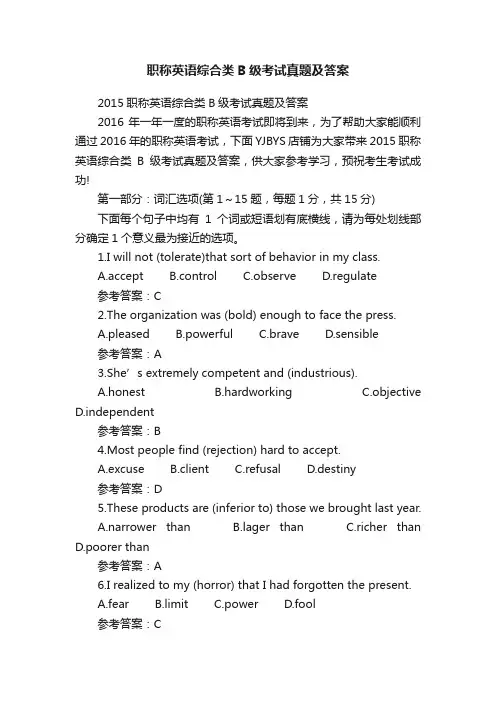 职称英语综合类 B 级考试真题及答案

2015 职称英语综合类 B 级考试真题及答案

2016 年一年一度的职称英语考试即将到来，为了帮助大家能顺利通过 2016 年的职称英语考试，下面 YJBYS 店铺为大家带来 2015 职称英语综合类 B 级考试真题及答案，供大家参考学习，预祝考生考试成功!

第一部分：词汇选项(第 1～15 题，每题 1 分，共 15 分)

下面每个句子中均有 1 个词或短语划有底横线，请为每处划线部分确定 1 个意义最为接近的选项。

1.I will not (tolerate)that sort of behavior in my class.

A.accept B.control C.observe D.regulate

参考答案：C

2.The organization was (bold) enough to face the press.

A.pleased B.powerful C.brave D.sensible

参考答案：A

3.She’s extremely competent and (industrious).

A.honest B.hardworking C.objective D.independent

参考答案：B

4.Most people find (rejection) hard to accept.

A.excuse B.client C.refusal D.destiny

参考答案：D

5.These products are (inferior to) those we brought last year.

A.narrower than B.lager than C.richer than D.poorer than

参考答案：A

6.I realized to my (horror) that I had forgotten the present.

A.fear B.limit C.power D.fool

参考答案：C